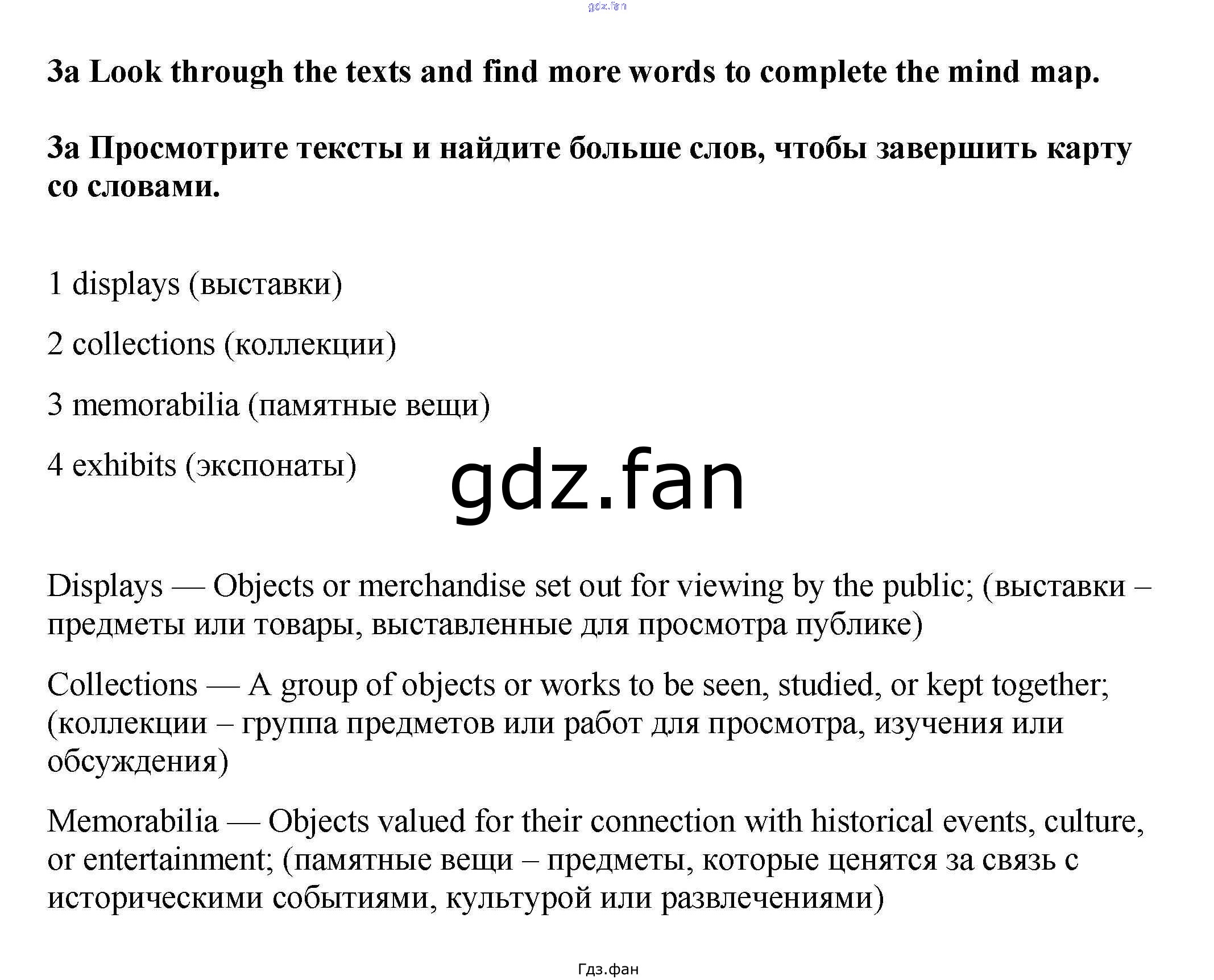 gdz.fan

3a Look through the texts and find more words to complete the mind map.

3a Просмотрите тексты и найдите больше слов, чтобы завершить карту со словами.

1 displays (выставки)

2 collections (коллекции)

3 memorabilia (памятные вещи)

4 exhibits (экспонаты)

gdz.fan

Displays — Objects or merchandise set out for viewing by the public; (выставки – предметы или товары, выставленные для просмотра публике)

Collections — A group of objects or works to be seen, studied, or kept together; (коллекции – группа предметов или работ для просмотра, изучения или обсуждения)

Memorabilia — Objects valued for their connection with historical events, culture, or entertainment; (памятные вещи – предметы, которые ценятся за связь с историческими событиями, культурой или развлечениями)

Гдз.фан